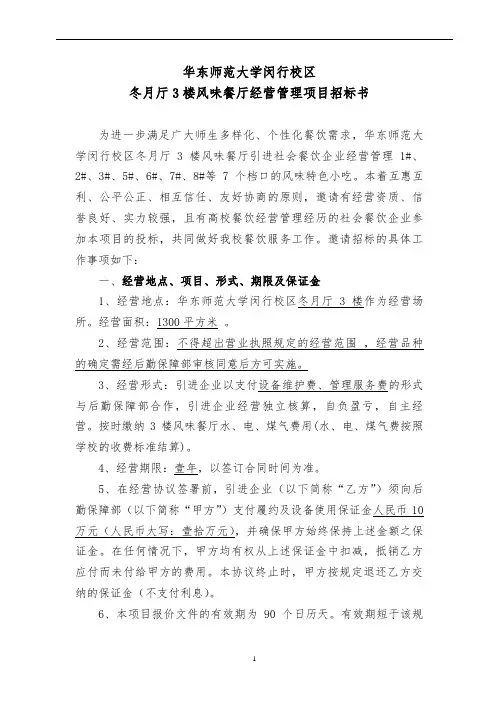 华东师范大学闵行校区
冬月厅 3 楼风味餐厅经营管理项目招标书

为进一步满足广大师生多样化、个性化餐饮需求，华东师范大学闵行校区冬月厅 3 楼风味餐厅引进社会餐饮企业经营管理 1#、2#、3#、5#、6#、7#、8#等 7 个档口的风味特色小吃。本着互惠互利、公平公正、相互信任、友好协商的原则，邀请有经营资质、信誉良好、实力较强，且有高校餐饮经营管理经历的社会餐饮企业参加本项目的投标，共同做好我校餐饮服务工作。邀请招标的具体工作事项如下：

一、经营地点、项目、形式、期限及保证金

1、经营地点：华东师范大学闵行校区冬月厅 3 楼作为经营场所。经营面积：1300 平方米 。

2、经营范围：不得超出营业执照规定的经营范围 ，经营品种的确定需经后勤保障部审核同意后方可实施。

3、经营形式：引进企业以支付设备维护费、管理服务费的形式与后勤保障部合作，引进企业经营独立核算，自负盈亏，自主经营。按时缴纳 3 楼风味餐厅水、电、煤气费用(水、电、煤气费按照学校的收费标准结算)。

4、经营期限：壹年，以签订合同时间为准。

5、在经营协议签署前，引进企业（以下简称“乙方”）须向后勤保障部（以下简称“甲方”）支付履约及设备使用保证金人民币 10 万元（人民币大写：壹拾万元），并确保甲方始终保持上述金额之保证金。在任何情况下，甲方均有权从上述保证金中扣减，抵销乙方应付而未付给甲方的费用。本协议终止时，甲方按规定退还乙方交纳的保证金（不支付利息）。

6、本项目报价文件的有效期为 90 个日历天。有效期短于该规

1